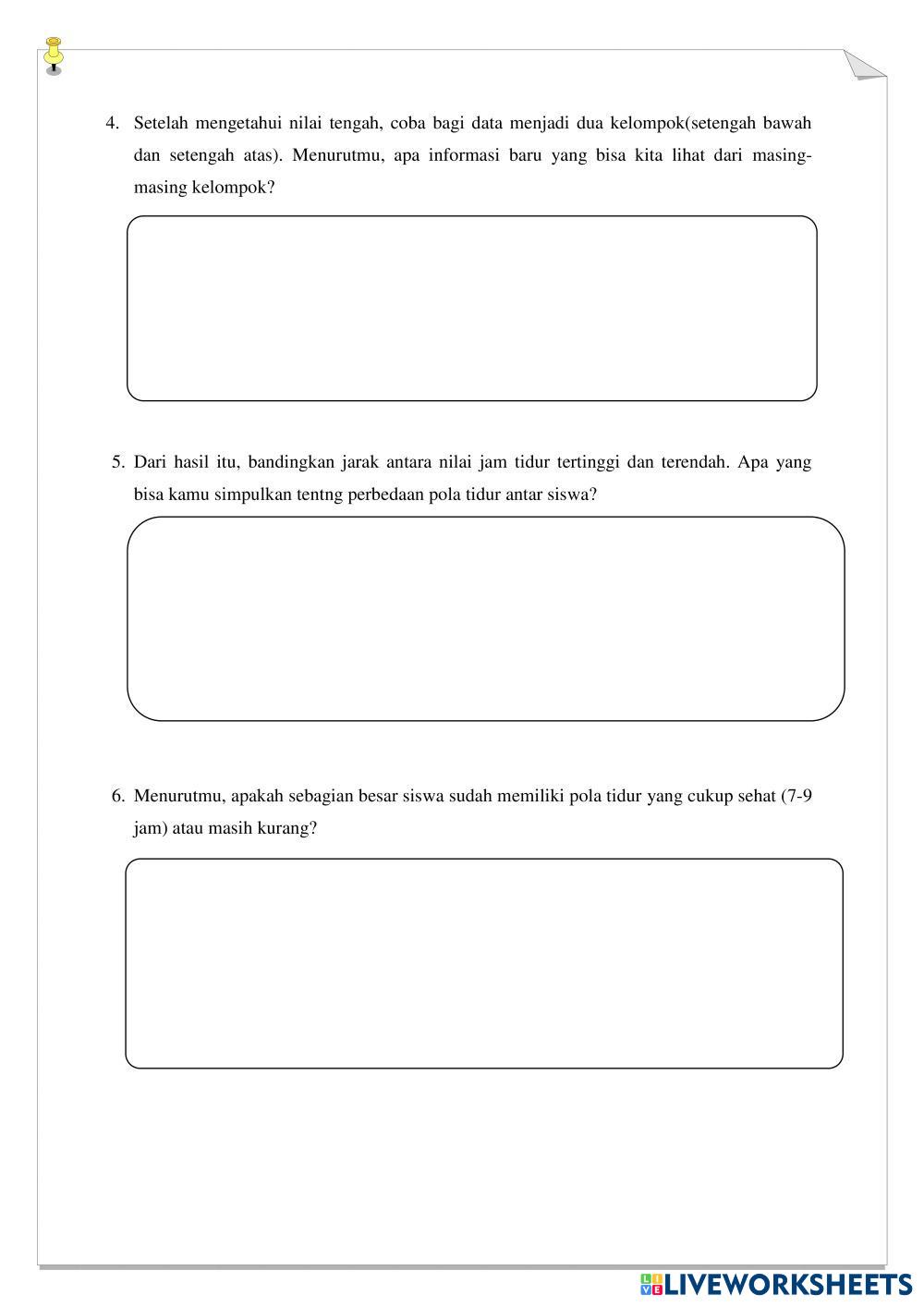 4. Setelah mengetahui nilai tengah, coba bagi data menjadi dua kelompok(setengah bawah dan setengah atas). Menurutmu, apa informasi baru yang bisa kita lihat dari masing-masing kelompok?

5. Dari hasil itu, bandingkan jarak antara nilai jam tidur tertinggi dan terendah. Apa yang bisa kamu simpulkan tentng perbedaan pola tidur antar siswa?

6. Menurutmu, apakah sebagian besar siswa sudah memiliki pola tidur yang cukup sehat (7-9 jam) atau masih kurang?

LIVEWORKSHEETS